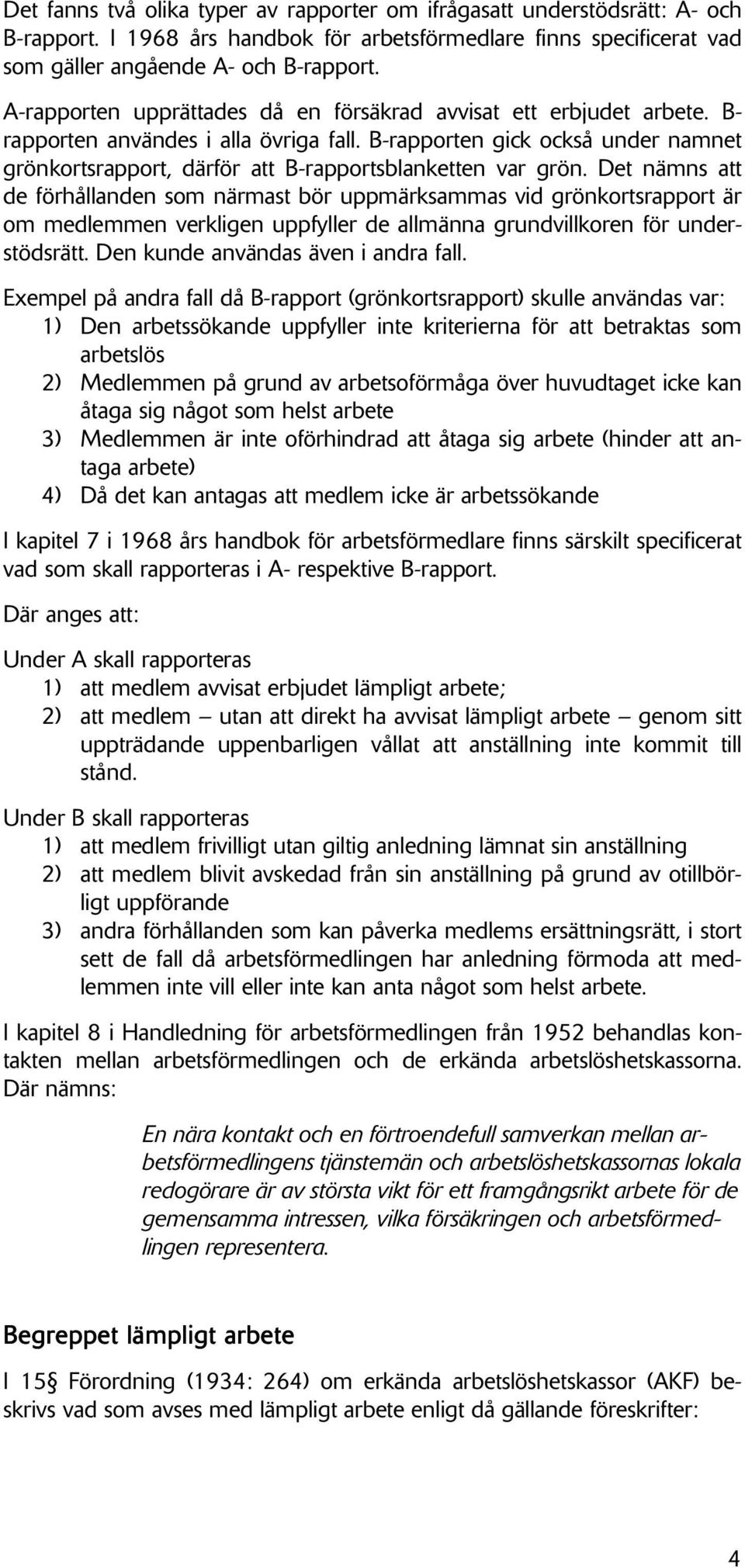 Det fanns två olika typer av rapporter om ifrågasatt understödsrätt: A- och B-rapport. I 1968 års handbok för arbetsförmedlare finns specificerat vad som gäller angående A- och B-rapport.

A-rapporten upprättades då en försäkrad avvisat ett erbjudet arbete. B-rapporten användes i alla övriga fall. B-rapporten gick också under namnet grönkortsrapport, därför att B-rapportsblanketten var grön. Det nämns att de förhållanden som närmast bör uppmärksammas vid grönkortsrapport är om medlemmen verkligen uppfyller de allmänna grundvillkoren för understödsrätt. Den kunde användas även i andra fall.

Exempel på andra fall då B-rapport (grönkortsrapport) skulle användas var:
1) Den arbetssökande uppfyller inte kriterierna för att betraktas som arbetslös
2) Medlemmen på grund av arbetsoförmåga över huvudtaget icke kan åtaga sig något som helst arbete
3) Medlemmen är inte oförhindrad att åtaga sig arbete (hinder att antaga arbete)
4) Då det kan antagas att medlem icke är arbetssökande

I kapitel 7 i 1968 års handbok för arbetsförmedlare finns särskilt specificerat vad som skall rapporteras i A- respektive B-rapport.

Där anges att:

Under A skall rapporteras
1) att medlem avvisat erbjudet lämpligt arbete;
2) att medlem – utan att direkt ha avvisat lämpligt arbete – genom sitt uppträdande uppenbarligen vållat att anställning inte kommit till stånd.

Under B skall rapporteras
1) att medlem frivilligt utan giltig anledning lämnat sin anställning
2) att medlem blivit avskedad från sin anställning på grund av otillbörligt uppförande
3) andra förhållanden som kan påverka medlems ersättningsrätt, i stort sett de fall då arbetsförmedlingen har anledning förmoda att medlemmen inte vill eller inte kan anta något som helst arbete.

I kapitel 8 i Handledning för arbetsförmedlingen från 1952 behandlas kontakten mellan arbetsförmedlingen och de erkända arbetslöshetskassorna. Där nämns:

En nära kontakt och en förtroendefull samverkan mellan arbetsförmedlingens tjänstemän och arbetslöshetskassornas lokala redogörare är av största vikt för ett framgångsrikt arbete för de gemensamma intressen, vilka försäkringen och arbetsförmedlingen representera.

Begreppet lämpligt arbete

I 15§ Förordning (1934: 264) om erkända arbetslöshetskassor (AKF) beskrivs vad som avses med lämpligt arbete enligt då gällande föreskrifter:

4